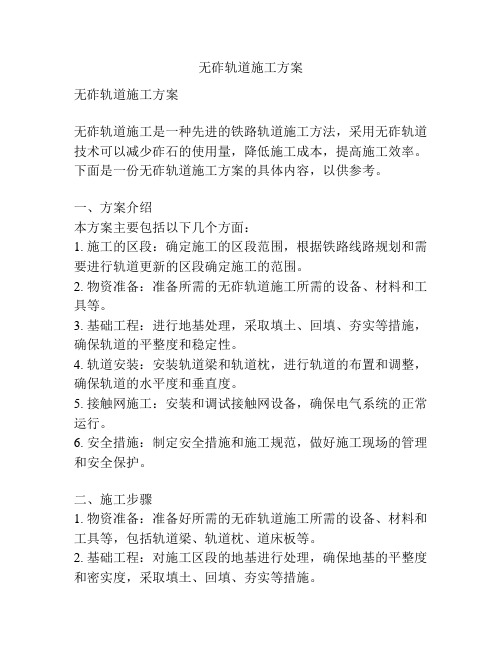 无砟轨道施工方案

无砟轨道施工方案

无砟轨道施工是一种先进的铁路轨道施工方法，采用无砟轨道技术可以减少砟石的使用量，降低施工成本，提高施工效率。下面是一份无砟轨道施工方案的具体内容，以供参考。

一、方案介绍
本方案主要包括以下几个方面：
1. 施工的区段：确定施工的区段范围，根据铁路线路规划和需要进行轨道更新的区段确定施工的范围。
2. 物资准备：准备所需的无砟轨道施工所需的设备、材料和工具等。
3. 基础工程：进行地基处理，采取填土、回填、夯实等措施，确保轨道的平整度和稳定性。
4. 轨道安装：安装轨道梁和轨道枕，进行轨道的布置和调整，确保轨道的水平度和垂直度。
5. 接触网施工：安装和调试接触网设备，确保电气系统的正常运行。
6. 安全措施：制定安全措施和施工规范，做好施工现场的管理和安全保护。

二、施工步骤
1. 物资准备：准备好所需的无砟轨道施工所需的设备、材料和工具等，包括轨道梁、轨道枕、道床板等。
2. 基础工程：对施工区段的地基进行处理，确保地基的平整度和密实度，采取填土、回填、夯实等措施。